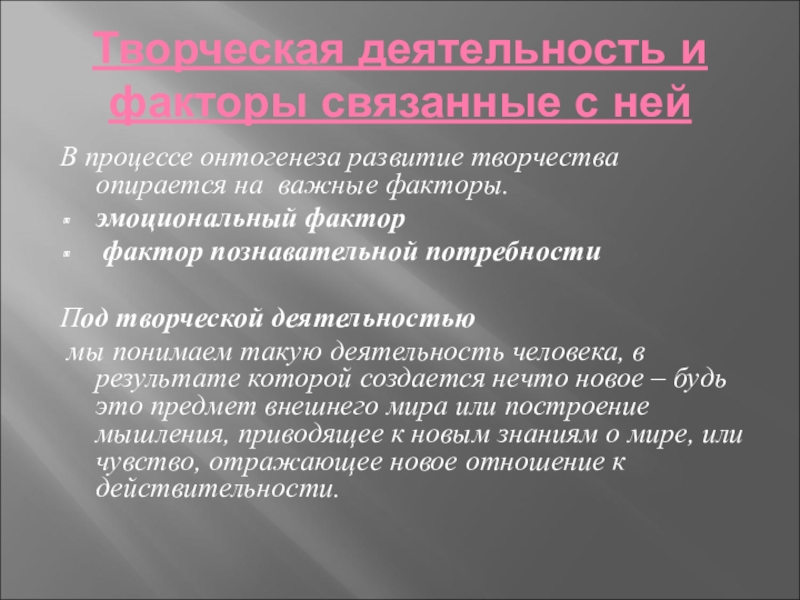 Творческая деятельность и факторы связанные с ней

В процессе онтогенеза развитие творчества опирается на важные факторы.

- эмоциональный фактор
- фактор познавательной потребности

Под творческой деятельностью мы понимаем такую деятельность человека, в результате которой создается нечто новое – будь это предмет внешнего мира или построение мышления, приводящее к новым знаниям о мире, или чувство, отражающее новое отношение к действительности.